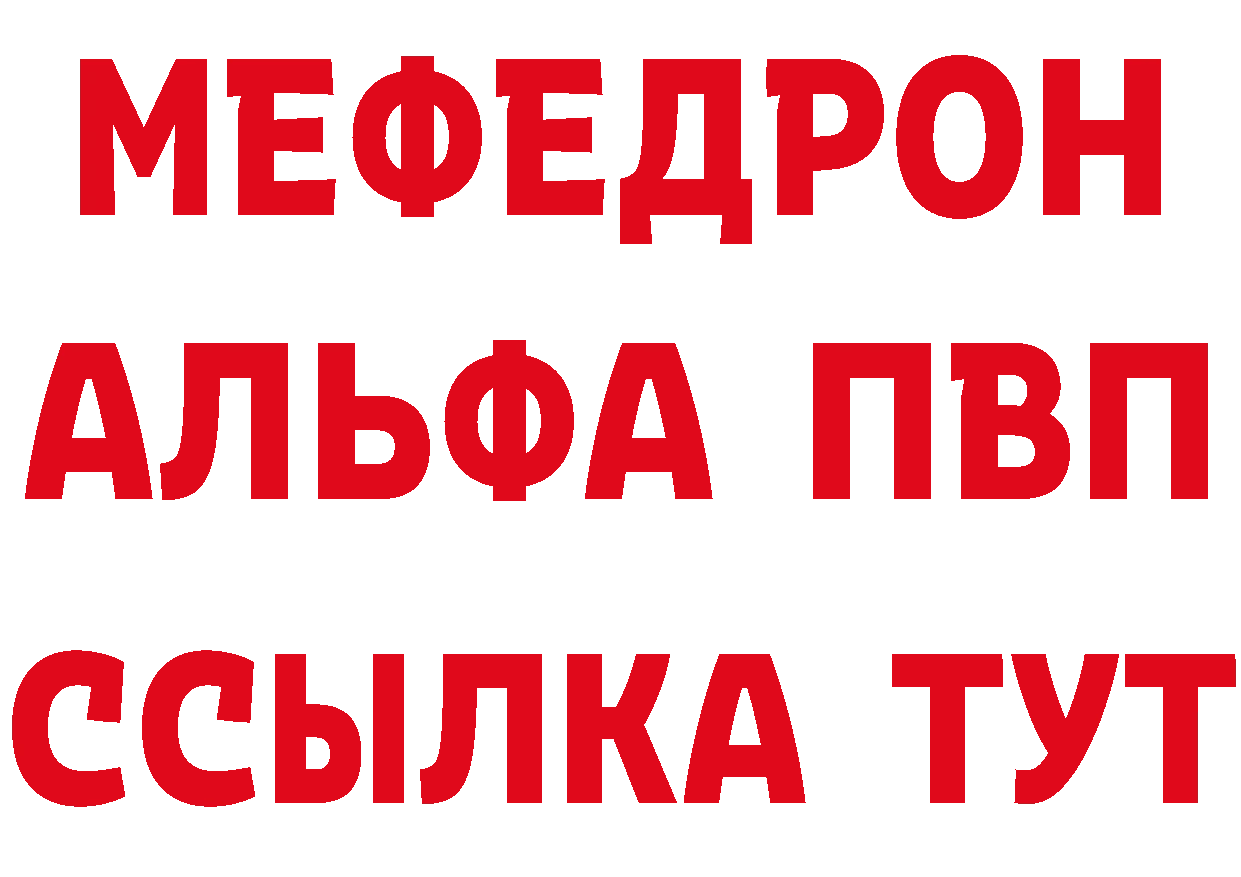 МЕФЕДРОН
АЛЬФА ПВП
ССЫЛКА ТУТ